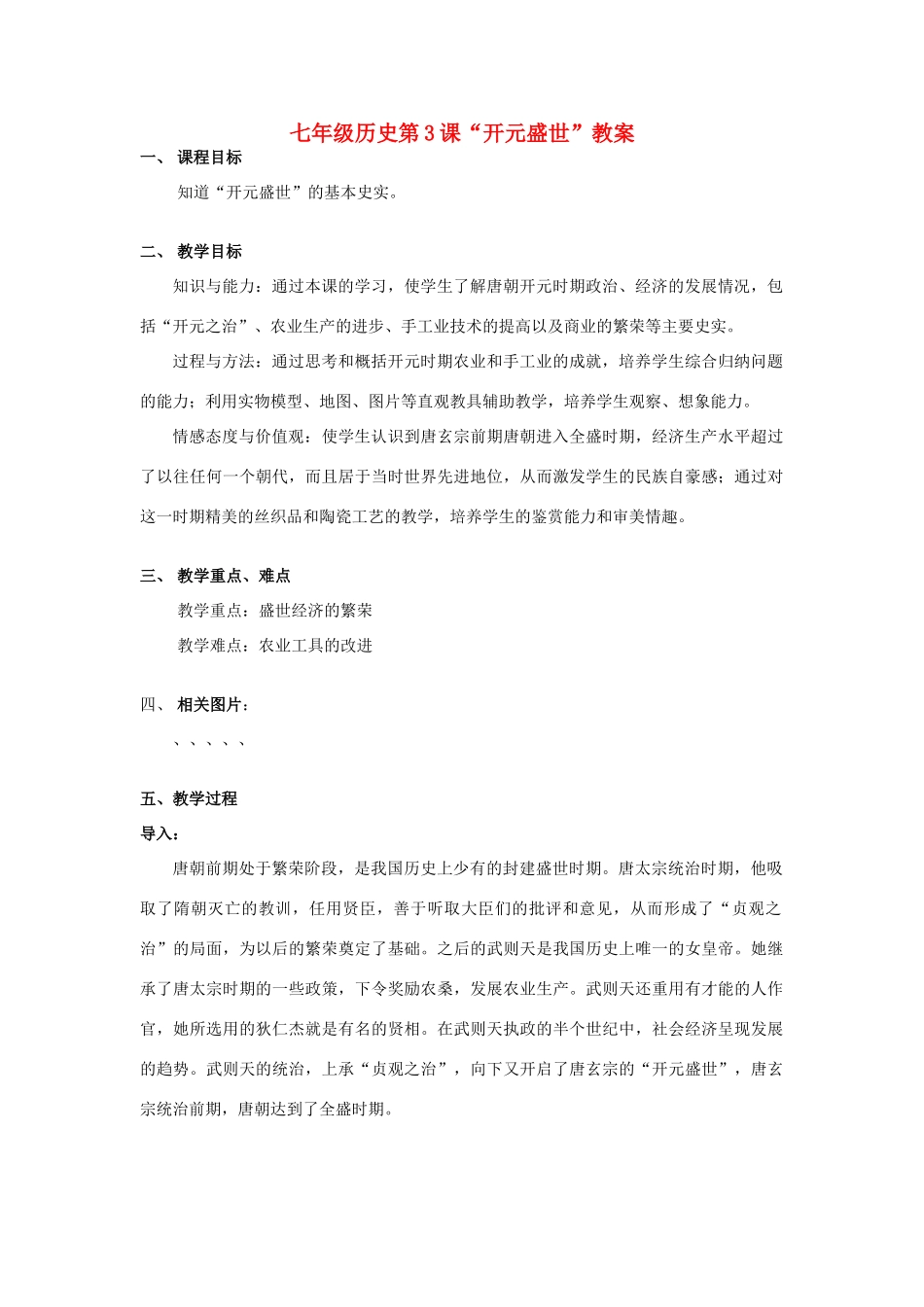 七年级历史第3课“开元盛世”教案

一、 课程目标

知道“开元盛世”的基本史实。

二、 教学目标

知识与能力：通过本课的学习，使学生了解唐朝开元时期政治、经济的发展情况，包括“开元之治”、农业生产的进步、手工业技术的提高以及商业的繁荣等主要史实。

过程与方法：通过思考和概括开元时期农业和手工业的成就，培养学生综合归纳问题的能力；利用实物模型、地图、图片等直观教具辅助教学，培养学生观察、想象能力。

情感态度与价值观：使学生认识到唐玄宗前期唐朝进入全盛时期，经济生产水平超过了以往任何一个朝代，而且居于当时世界先进地位，从而激发学生的民族自豪感；通过对这一时期精美的丝织品和陶瓷工艺的教学，培养学生的鉴赏能力和审美情趣。

三、 教学重点、难点

教学重点：盛世经济的繁荣

教学难点：农业工具的改进

四、 相关图片：

、、、、、

五、教学过程

导入：

唐朝前期处于繁荣阶段，是我国历史上少有的封建盛世时期。唐太宗统治时期，他吸取了隋朝灭亡的教训，任用贤臣，善于听取大臣们的批评和意见，从而形成了“贞观之治”的局面，为以后的繁荣奠定了基础。之后的武则天是我国历史上唯一的女皇帝。她继承了唐太宗时期的一些政策，下令奖励农桑，发展农业生产。武则天还重用有才能的人作官，她所选用的狄仁杰就是有名的贤相。在武则天执政的半个世纪中，社会经济呈现发展的趋势。武则天的统治，上承“贞观之治”，向下又开启了唐玄宗的“开元盛世”，唐玄宗统治前期，唐朝达到了全盛时期。